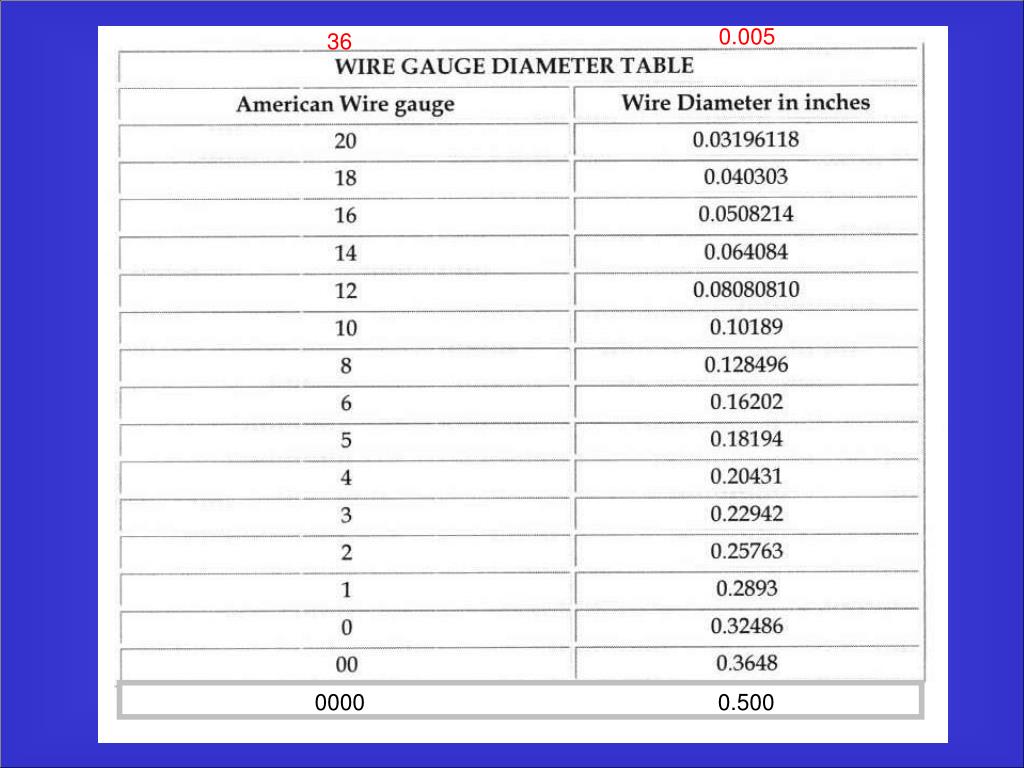 36 0.005

WIRE GAUGE DIAMETER TABLE

| American Wire gauge | Wire Diameter in inches |
|---|---|
| 20 | 0.03196118 |
| 18 | 0.040303 |
| 16 | 0.0508214 |
| 14 | 0.064084 |
| 12 | 0.08080810 |
| 10 | 0.10189 |
| 8 | 0.128496 |
| 6 | 0.16202 |
| 5 | 0.18194 |
| 4 | 0.20431 |
| 3 | 0.22942 |
| 2 | 0.25763 |
| 1 | 0.2893 |
| 0 | 0.32486 |
| 00 | 0.3648 |
| 0000 | 0.500 |